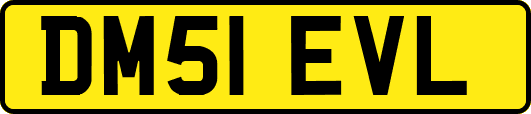 DM51 EVL